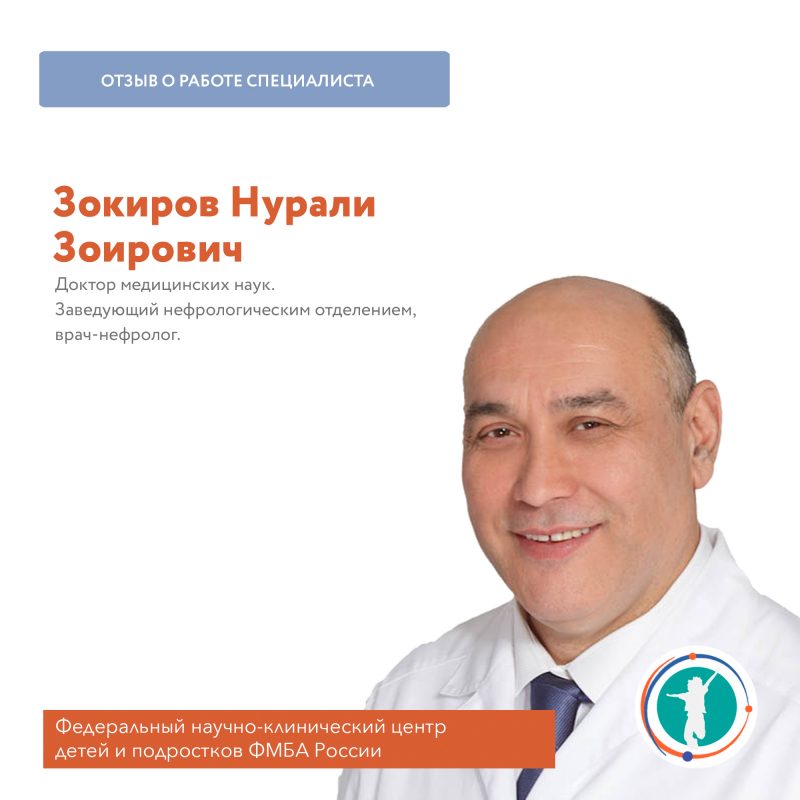 ОТЗЫВ О РАБОТЕ СПЕЦИАЛИСТА

Зокиров Нурали Зоирович

Доктор медицинских наук.
Заведующий нефрологическим отделением, врач-нефролог.

Федеральный научно-клинический центр детей и подростков ФМБА России